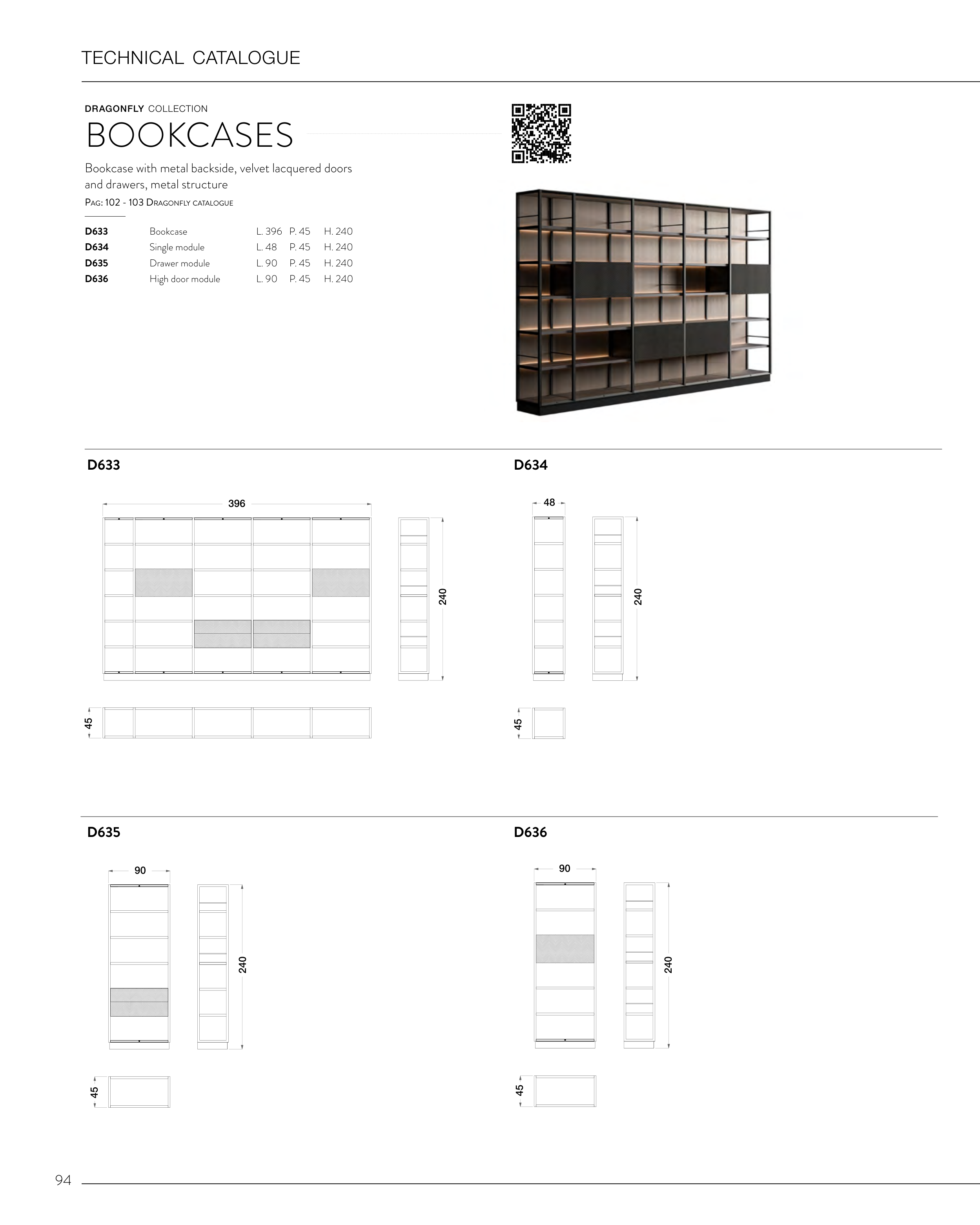 TECHNICAL CATALOGUE

DRAGONFLY COLLECTION
BOOKCASES

Bookcase with metal backside, velvet lacquered doors and drawers, metal structure
PAG: 102 - 103 DRAGONFLY CATALOGUE

| D633 | Bookcase | L. 396 | P. 45 | H. 240 |
|---|---|---|---|---|
| D634 | Single module | L. 48 | P. 45 | H. 240 |
| D635 | Drawer module | L. 90 | P. 45 | H. 240 |
| D636 | High door module | L. 90 | P. 45 | H. 240 |

D633

396

240

45

D634

48

240

45

D635

90

240

45

D636

90

240

45

94